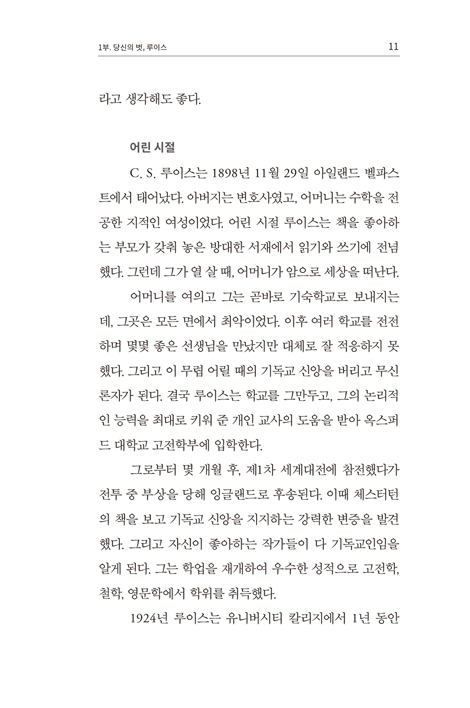 1부. 당신의 벗, 루이스 11

라고 생각해도 좋다.

어린 시절

C. S. 루이스는 1898년 11월 29일 아일랜드 벨파스트에서 태어났다. 아버지는 변호사였고, 어머니는 수학을 전공한 지적인 여성이었다. 어린 시절 루이스는 책을 좋아하는 부모가 갖춰 놓은 방대한 서재에서 읽기와 쓰기에 전념했다. 그런데 그가 열 살 때, 어머니가 암으로 세상을 떠난다.

어머니를 여의고 그는 곧바로 기숙학교로 보내지는데, 그곳은 모든 면에서 최악이었다. 이후 여러 학교를 전전하며 몇몇 좋은 선생님을 만났지만 대체로 잘 적응하지 못했다. 그리고 이 무렵 어릴 때의 기독교 신앙을 버리고 무신론자가 된다. 결국 루이스는 학교를 그만두고, 그의 논리적인 능력을 최대로 키워 준 개인 교사의 도움을 받아 옥스퍼드 대학교 고전학부에 입학한다.

그로부터 몇 개월 후, 제1차 세계대전에 참전했다가 전투 중 부상을 당해 잉글랜드로 후송된다. 이때 체스터턴의 책을 보고 기독교 신앙을 지지하는 강력한 변증을 발견했다. 그리고 자신이 좋아하는 작가들이 다 기독교인임을 알게 된다. 그는 학업을 재개하여 우수한 성적으로 고전학, 철학, 영문학에서 학위를 취득했다.

1924년 루이스는 유니버시티 칼리지에서 1년 동안